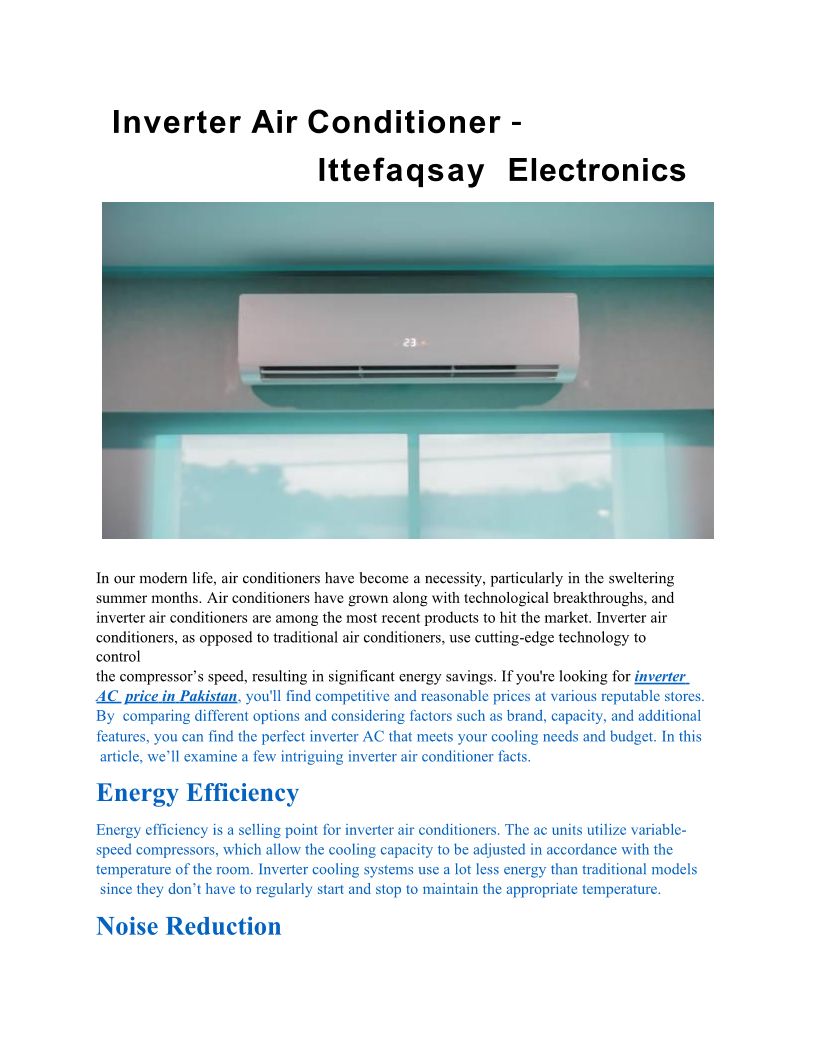 Inverter Air Conditioner - Ittefaqsay Electronics

23

In our modern life, air conditioners have become a necessity, particularly in the sweltering summer months. Air conditioners have grown along with technological breakthroughs, and inverter air conditioners are among the most recent products to hit the market. Inverter air conditioners, as opposed to traditional air conditioners, use cutting-edge technology to control the compressor's speed, resulting in significant energy savings. If you're looking for inverter AC price in Pakistan, you'll find competitive and reasonable prices at various reputable stores. By comparing different options and considering factors such as brand, capacity, and additional features, you can find the perfect inverter AC that meets your cooling needs and budget. In this article, we'll examine a few intriguing inverter air conditioner facts.

Energy Efficiency

Energy efficiency is a selling point for inverter air conditioners. The ac units utilize variable-speed compressors, which allow the cooling capacity to be adjusted in accordance with the temperature of the room. Inverter cooling systems use a lot less energy than traditional models since they don't have to regularly start and stop to maintain the appropriate temperature.

Noise Reduction